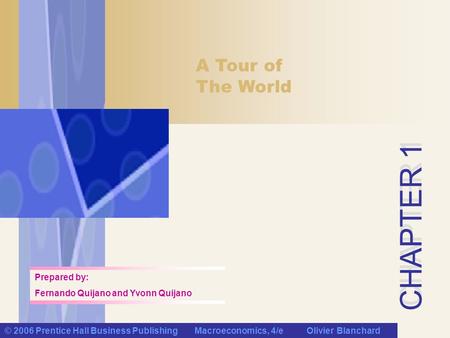 A Tour of
The World

CHAPTER 1

Prepared by:
Fernando Quijano and Yvonn Quijano

© 2006 Prentice Hall Business Publishing Macroeconomics, 4/e Olivier Blanchard